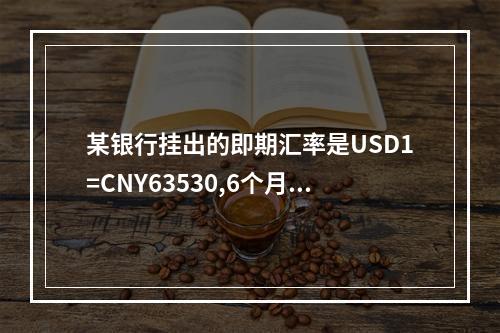 某银行挂出的即期汇率是USD1=CNY63530,6个月...